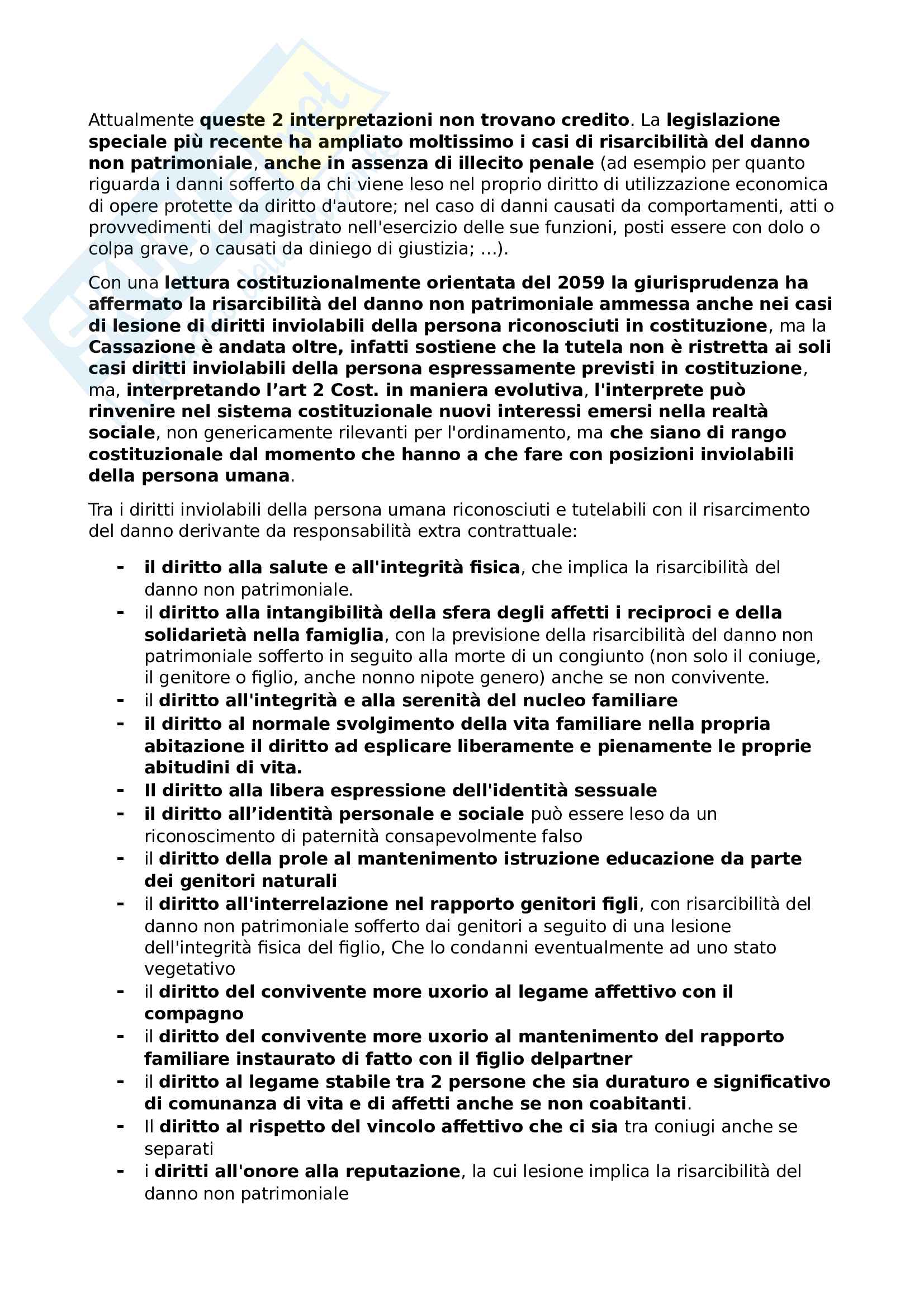 Attualmente queste 2 interpretazioni non trovano credito. La legislazione speciale più recente ha ampliato moltissimo i casi di risarcibilità del danno non patrimoniale, anche in assenza di illecito penale (ad esempio per quanto riguarda i danni sofferto da chi viene leso nel proprio diritto di utilizzazione economica di opere protette da diritto d'autore; nel caso di danni causati da comportamenti, atti o provvedimenti del magistrato nell'esercizio delle sue funzioni, posti essere con dolo o colpa grave, o causati da diniego di giustizia; ...).

Con una lettura costituzionalmente orientata del 2059 la giurisprudenza ha affermato la risarcibilità del danno non patrimoniale ammessa anche nei casi di lesione di diritti inviolabili della persona riconosciuti in costituzione, ma la Cassazione è andata oltre, infatti sostiene che la tutela non è ristretta ai soli casi diritti inviolabili della persona espressamente previsti in costituzione, ma, interpretando l'art 2 Cost. in maniera evolutiva, l'interprete può rinvenire nel sistema costituzionale nuovi interessi emersi nella realtà sociale, non genericamente rilevanti per l'ordinamento, ma che siano di rango costituzionale dal momento che hanno a che fare con posizioni inviolabili della persona umana.

Tra i diritti inviolabili della persona umana riconosciuti e tutelabili con il risarcimento del danno derivante da responsabilità extra contrattuale:

- il diritto alla salute e all'integrità fisica, che implica la risarcibilità del danno non patrimoniale.
- il diritto alla intangibilità della sfera degli affetti i reciproci e della solidarietà nella famiglia, con la previsione della risarcibilità del danno non patrimoniale sofferto in seguito alla morte di un congiunto (non solo il coniuge, il genitore o figlio, anche nonno nipote genero) anche se non convivente.
- il diritto all'integrità e alla serenità del nucleo familiare
- il diritto al normale svolgimento della vita familiare nella propria abitazione il diritto ad esplicare liberamente e pienamente le proprie abitudini di vita.
- Il diritto alla libera espressione dell'identità sessuale
- il diritto all'identità personale e sociale può essere leso da un riconoscimento di paternità consapevolmente falso
- il diritto della prole al mantenimento istruzione educazione da parte dei genitori naturali
- il diritto all'interrelazione nel rapporto genitori figli, con risarcibilità del danno non patrimoniale sofferto dai genitori a seguito di una lesione dell'integrità fisica del figlio, Che lo condanni eventualmente ad uno stato vegetativo
- il diritto del convivente more uxorio al legame affettivo con il compagno
- il diritto del convivente more uxorio al mantenimento del rapporto familiare instaurato di fatto con il figlio delpartner
- il diritto al legame stabile tra 2 persone che sia duraturo e significativo di comunanza di vita e di affetti anche se non coabitanti.
- Il diritto al rispetto del vincolo affettivo che ci sia tra coniugi anche se separati
- i diritti all'onore alla reputazione, la cui lesione implica la risarcibilità del danno non patrimoniale